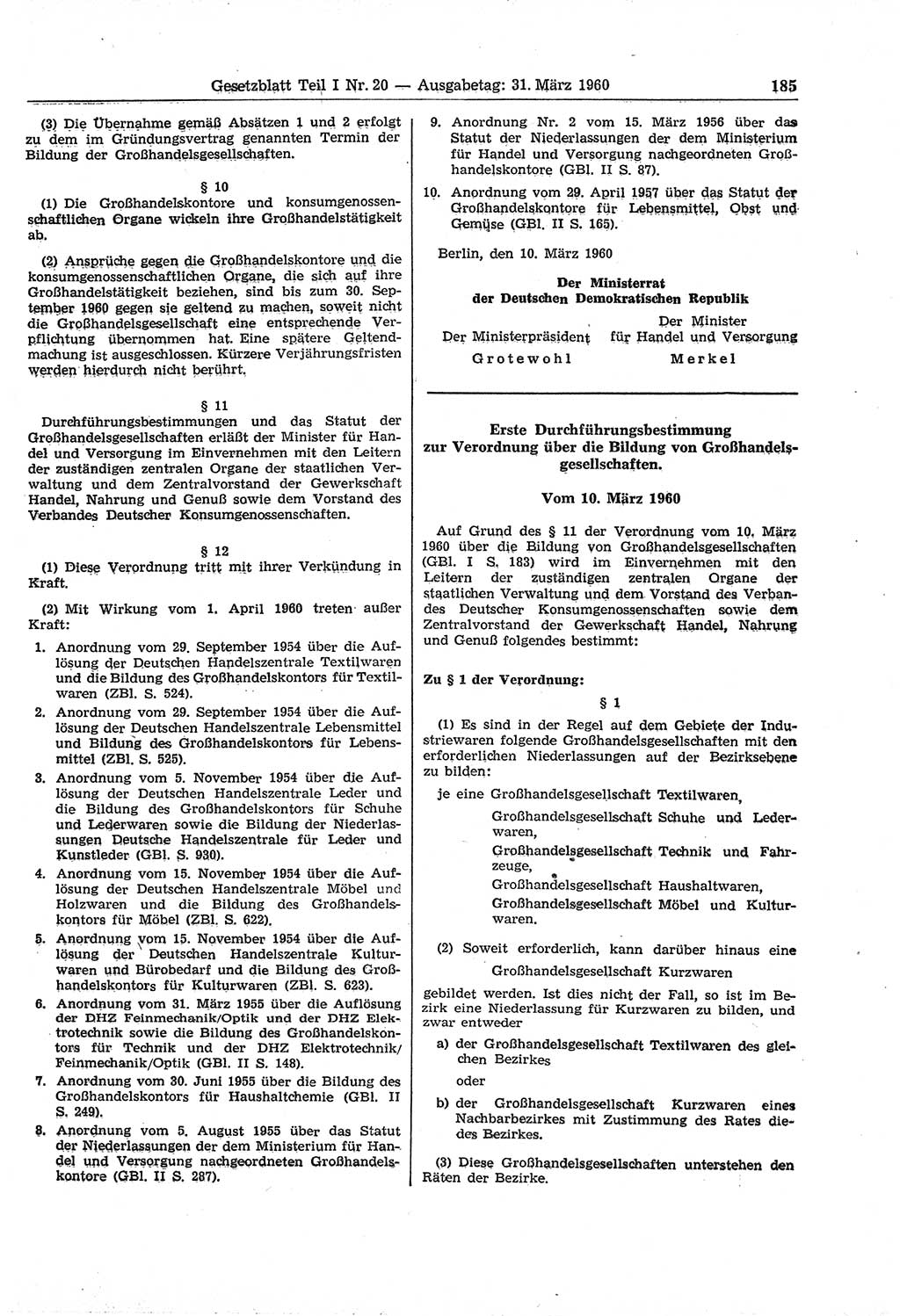 Gesetzblatt Teil I Nr. 20 — Ausgabetag: 31. März 1960 185

(3) Die Übernahme gemäß Absätzen 1 und 2 erfolgt zu dem im Gründungsvertrag genannten Termin der Bildung der Großhandelsgesellschaften.

§ 10

(1) Die Großhandelskontore und konsumgenossenschaftlichen Organe wickeln ihre Großhandelstätigkeit ab.

(2) Ansprüche gegen die Großhandelskontore und die konsumgenossenschaftlichen Organe, die sich auf ihre Großhandelstätigkeit beziehen, sind bis zum 30. September 1960 gegen sie geltend zu machen, soweit nicht die Großhandelsgesellschaft eine entsprechende Verpflichtung übernommen hat. Eine spätere Geltendmachung ist ausgeschlossen. Kürzere Verjährungsfristen werden hierdurch nicht berührt.

§ 11

Durchführungsbestimmungen und das Statut der Großhandelsgesellschaften erläßt der Minister für Handel und Versorgung im Einvernehmen mit den Leitern der zuständigen zentralen Organe der staatlichen Verwaltung und dem Zentralvorstand der Gewerkschaft Handel, Nahrung und Genuß sowie dem Vorstand des Verbandes Deutscher Konsumgenossenschaften.

§ 12

(1) Diese Verordnung tritt mit ihrer Verkündung in Kraft.

(2) Mit Wirkung vom 1. April 1960 treten außer Kraft:

1. Anordnung vom 29. September 1954 über die Auflösung der Deutschen Handelszentrale Textilwaren und die Bildung des Großhandelskontors für Textilwaren (ZBl. S. 524).

2. Anordnung vom 29. September 1954 über die Auflösung der Deutschen Handelszentrale Lebensmittel und Bildung des Großhandelskontors für Lebensmittel (ZBl. S. 525).

3. Anordnung vom 5. November 1954 über die Auflösung der Deutschen Handelszentrale Leder und die Bildung des Großhandelskontors für Schuhe und Lederwaren sowie die Bildung der Niederlassungen Deutsche Handelszentrale für Leder und Kunstleder (GBl. S. 930).

4. Anordnung vom 15. November 1954 über die Auflösung der Deutschen Handelszentrale Möbel und Holzwaren und die Bildung des Großhandelskontors für Möbel (ZBl. S. 622).

5. Anordnung vom 15. November 1954 über die Auflösung der Deutschen Handelszentrale Kulturwaren und Bürobedarf und die Bildung des Großhandelskontors für Kulturwaren (ZBl. S. 623).

6. Anordnung vom 31. März 1955 über die Auflösung der DHZ Feinmechanik/Optik und der DHZ Elektrotechnik sowie die Bildung des Großhandelskontors für Technik und der DHZ Elektrotechnik/Feinmechanik/Optik (GBl. II S. 148).

7. Anordnung vom 30. Juni 1955 über die Bildung des Großhandelskontors für Haushaltchemie (GBl. II S. 249).

8. Anordnung vom 5. August 1955 über das Statut der Niederlassungen der dem Ministerium für Handel und Versorgung nachgeordneten Großhandelskontore (GBl. II S. 287).

9. Anordnung Nr. 2 vom 15. März 1956 über das Statut der Niederlassungen der dem Ministerium für Handel und Versorgung nachgeordneten Großhandelskontore (GBl. II S. 87).

10. Anordnung vom 29. April 1957 über das Statut der Großhandelskontore für Lebensmittel, Obst und Gemüse (GBl. II S. 165).

Berlin, den 10. März 1960

Der Ministerrat der Deutschen Demokratischen Republik

Der Ministerpräsident
Grotewohl

Der Minister für Handel und Versorgung
Merkel

Erste Durchführungsbestimmung zur Verordnung über die Bildung von Großhandelsgesellschaften.

Vom 10. März 1960

Auf Grund des § 11 der Verordnung vom 10. März 1960 über die Bildung von Großhandelsgesellschaften (GBl. I S. 183) wird im Einvernehmen mit den Leitern der zuständigen zentralen Organe der staatlichen Verwaltung und dem Vorstand des Verbandes Deutscher Konsumgenossenschaften sowie dem Zentralvorstand der Gewerkschaft Handel, Nahrung und Genuß folgendes bestimmt:

Zu § 1 der Verordnung:

§ 1

(1) Es sind in der Regel auf dem Gebiete der Industriewaren folgende Großhandelsgesellschaften mit den erforderlichen Niederlassungen auf der Bezirksebene zu bilden:

je eine Großhandelsgesellschaft Textilwaren,
Großhandelsgesellschaft Schuhe und Lederwaren,
Großhandelsgesellschaft Technik und Fahrzeuge,
Großhandelsgesellschaft Haushaltwaren,
Großhandelsgesellschaft Möbel und Kulturwaren.

(2) Soweit erforderlich, kann darüber hinaus eine
Großhandelsgesellschaft Kurzwaren
gebildet werden. Ist dies nicht der Fall, so ist im Bezirk eine Niederlassung für Kurzwaren zu bilden, und zwar entweder

a) der Großhandelsgesellschaft Textilwaren des gleichen Bezirkes
oder
b) der Großhandelsgesellschaft Kurzwaren eines Nachbarbezirkes mit Zustimmung des Rates dieses Bezirkes.

(3) Diese Großhandelsgesellschaften unterstehen den Räten der Bezirke.